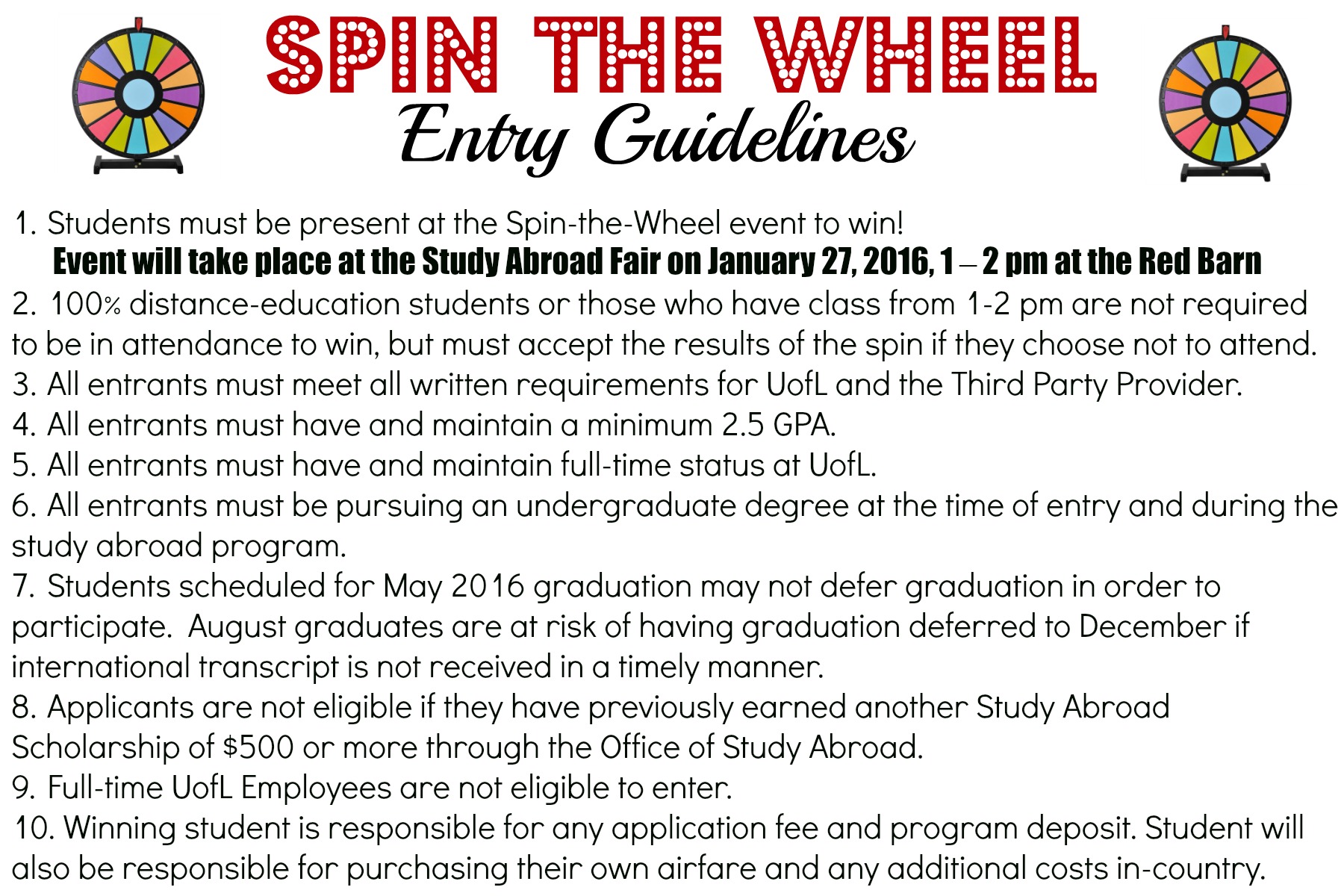 SPIN THE WHEEL
Entry Guidelines

1. Students must be present at the Spin-the-Wheel event to win!
Event will take place at the Study Abroad Fair on January 27, 2016, 1 – 2 pm at the Red Barn

2. 100% distance-education students or those who have class from 1-2 pm are not required to be in attendance to win, but must accept the results of the spin if they choose not to attend.

3. All entrants must meet all written requirements for UofL and the Third Party Provider.

4. All entrants must have and maintain a minimum 2.5 GPA.

5. All entrants must have and maintain full-time status at UofL.

6. All entrants must be pursuing an undergraduate degree at the time of entry and during the study abroad program.

7. Students scheduled for May 2016 graduation may not defer graduation in order to participate. August graduates are at risk of having graduation deferred to December if international transcript is not received in a timely manner.

8. Applicants are not eligible if they have previously earned another Study Abroad Scholarship of $500 or more through the Office of Study Abroad.

9. Full-time UofL Employees are not eligible to enter.

10. Winning student is responsible for any application fee and program deposit. Student will also be responsible for purchasing their own airfare and any additional costs in-country.